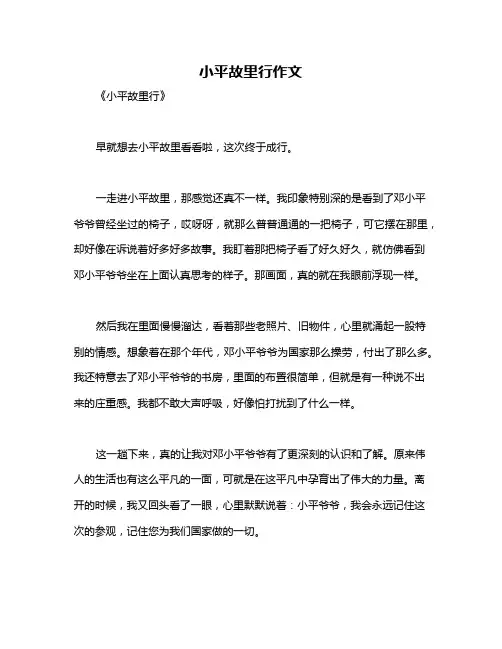 小平故里行作文

《小平故里行》

早就想去小平故里看看啦，这次终于成行。

一走进小平故里，那感觉还真不一样。我印象特别深的是看到了邓小平爷爷曾经坐过的椅子，哎呀呀，就那么普普通通的一把椅子，可它摆在那里，却好像在诉说着好多好多故事。我盯着那把椅子看了好久好久，就仿佛看到邓小平爷爷坐在上面认真思考的样子。那画面，真的就在我眼前浮现一样。

然后我在里面慢慢溜达，看着那些老照片、旧物件，心里就涌起一股特别的情感。想象着在那个年代，邓小平爷爷为国家那么操劳，付出了那么多。我还特意去了邓小平爷爷的书房，里面的布置很简单，但就是有一种说不出来的庄重感。我都不敢大声呼吸，好像怕打扰到了什么一样。

这一趟下来，真的让我对邓小平爷爷有了更深刻的认识和了解。原来伟人的生活也有这么平凡的一面，可就是在这平凡中孕育出了伟大的力量。离开的时候，我又回头看了一眼，心里默默说着：小平爷爷，我会永远记住这次的参观，记住您为我们国家做的一切。